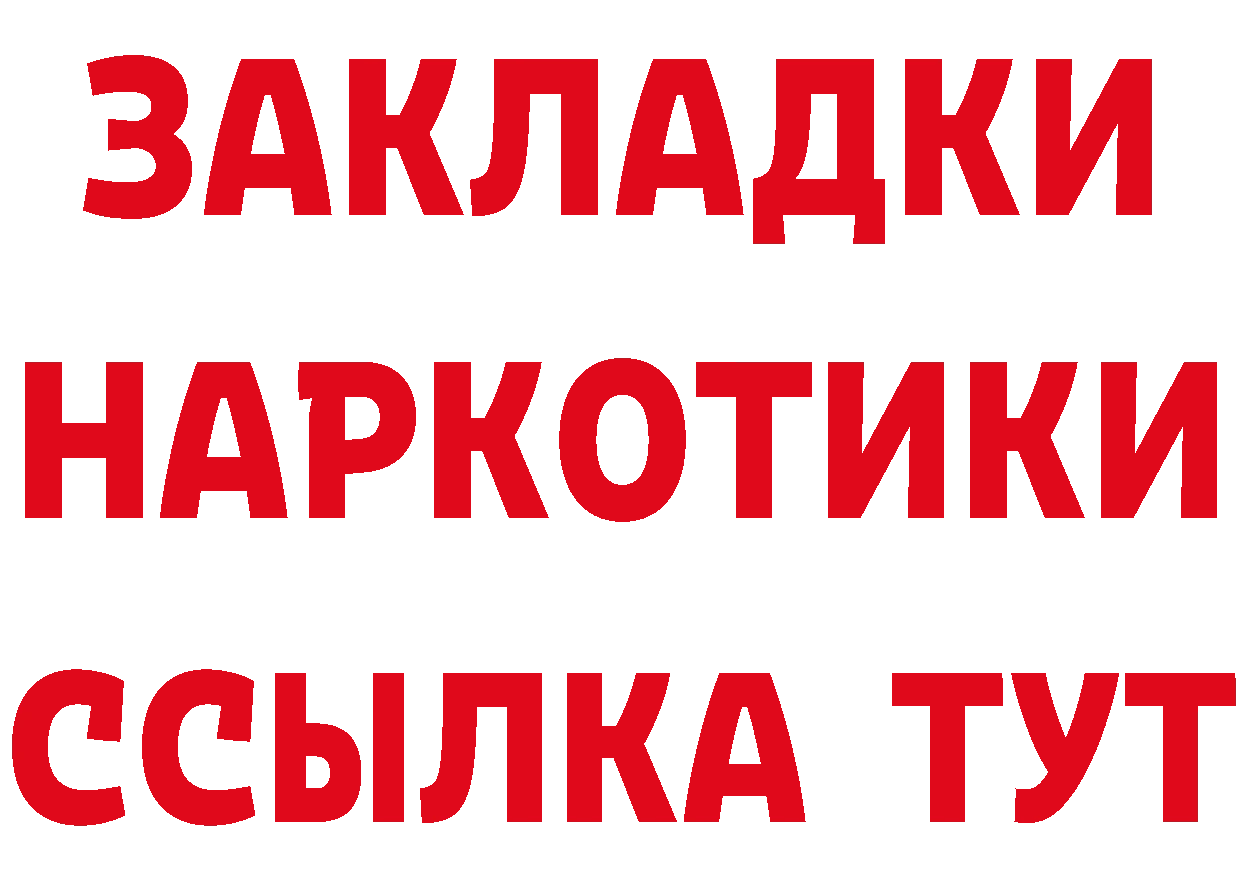 ЗАКЛАДКИ НАРКОТИКИ ССЫЛКА ТУТ